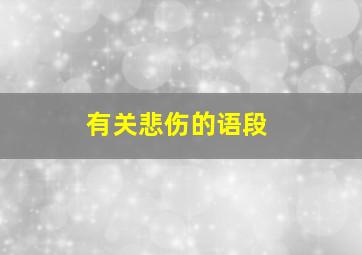 有关悲伤的语段